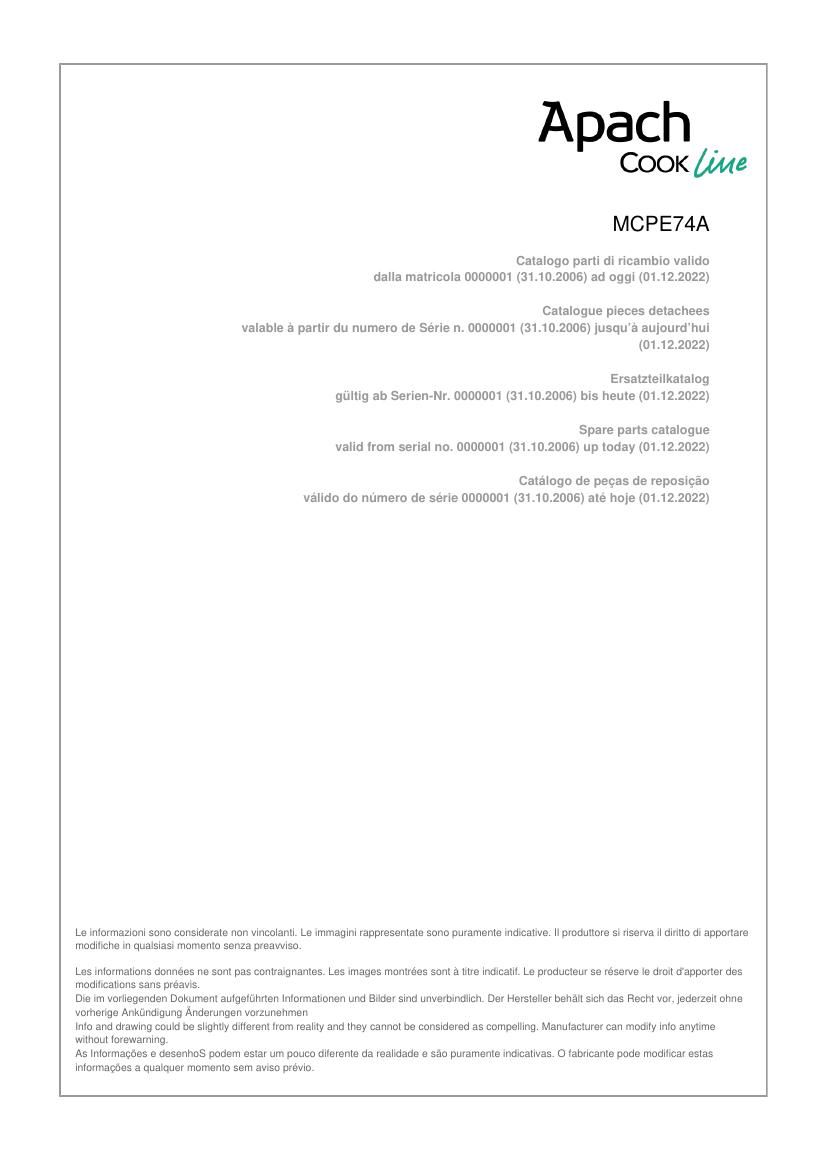 Apach
COOK line

MCPE74A

Catalogo parti di ricambio valido
dalla matricola 0000001 (31.10.2006) ad oggi (01.12.2022)

Catalogue pieces detachees
valable à partir du numero de Série n. 0000001 (31.10.2006) jusqu'à aujourd'hui (01.12.2022)

Ersatzteilkatalog
gültig ab Serien-Nr. 0000001 (31.10.2006) bis heute (01.12.2022)

Spare parts catalogue
valid from serial no. 0000001 (31.10.2006) up today (01.12.2022)

Catálogo de peças de reposição
válido do número de série 0000001 (31.10.2006) até hoje (01.12.2022)

Le informazioni sono considerate non vincolanti. Le immagini rappresentate sono puramente indicative. Il produttore si riserva il diritto di apportare modifiche in qualsiasi momento senza preavviso.

Les informations données ne sont pas contraignantes. Les images montrées sont à titre indicatif. Le producteur se réserve le droit d'apporter des modifications sans préavis.
Die im vorliegenden Dokument aufgeführten Informationen und Bilder sind unverbindlich. Der Hersteller behält sich das Recht vor, jederzeit ohne vorherige Ankündigung Änderungen vorzunehmen
Info and drawing could be slightly different from reality and they cannot be considered as compelling. Manufacturer can modify info anytime without forewarning.
As Informações e desenhoS podem estar um pouco diferente da realidade e são puramente indicativas. O fabricante pode modificar estas informações a qualquer momento sem aviso prévio.